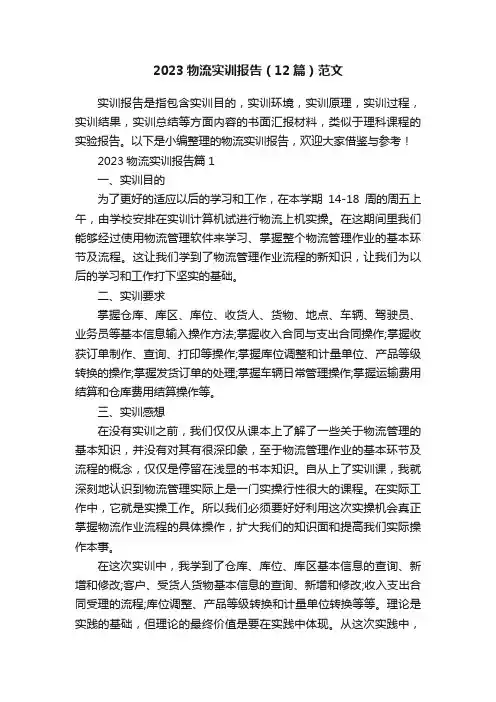 2023 物流实训报告（12 篇）范文

实训报告是指包含实训目的，实训环境，实训原理，实训过程，实训结果，实训总结等方面内容的书面汇报材料，类似于理科课程的实验报告。以下是小编整理的物流实训报告，欢迎大家借鉴与参考！

2023 物流实训报告篇 1

一、实训目的

为了更好的适应以后的学习和工作，在本学期 14-18 周的周五上午，由学校安排在实训计算机试进行物流上机实操。在这期间里我们能够经过使用物流管理软件来学习、掌握整个物流管理作业的基本环节及流程。这让我们学到了物流管理作业流程的新知识，让我们为以后的学习和工作打下坚实的基础。

二、实训要求

掌握仓库、库区、库位、收货人、货物、地点、车辆、驾驶员、业务员等基本信息输入操作方法;掌握收入合同与支出合同操作;掌握收获订单制作、查询、打印等操作;掌握库位调整和计量单位、产品等级转换的操作;掌握发货订单的处理;掌握车辆日常管理操作;掌握运输费用结算和仓库费用结算操作等。

三、实训感想

在没有实训之前，我们仅仅从课本上了解了一些关于物流管理的基本知识，并没有对其有很深印象，至于物流管理作业的基本环节及流程的概念，仅仅是停留在浅显的书本知识。自从上了实训课，我就深刻地认识到物流管理实际上是一门实操行性很大的课程。在实际工作中，它就是实操工作。所以我们必须要好好利用这次实操机会真正掌握物流作业流程的具体操作，扩大我们的知识面和提高我们实际操作本事。

在这次实训中，我学到了仓库、库位、库区基本信息的查询、新增和修改;客户、受货人货物基本信息的查询、新增和修改;收入支出合同受理的流程;库位调整、产品等级转换和计量单位转换等等。理论是实践的基础，但理论的最终价值是要在实践中体现。从这次实践中，